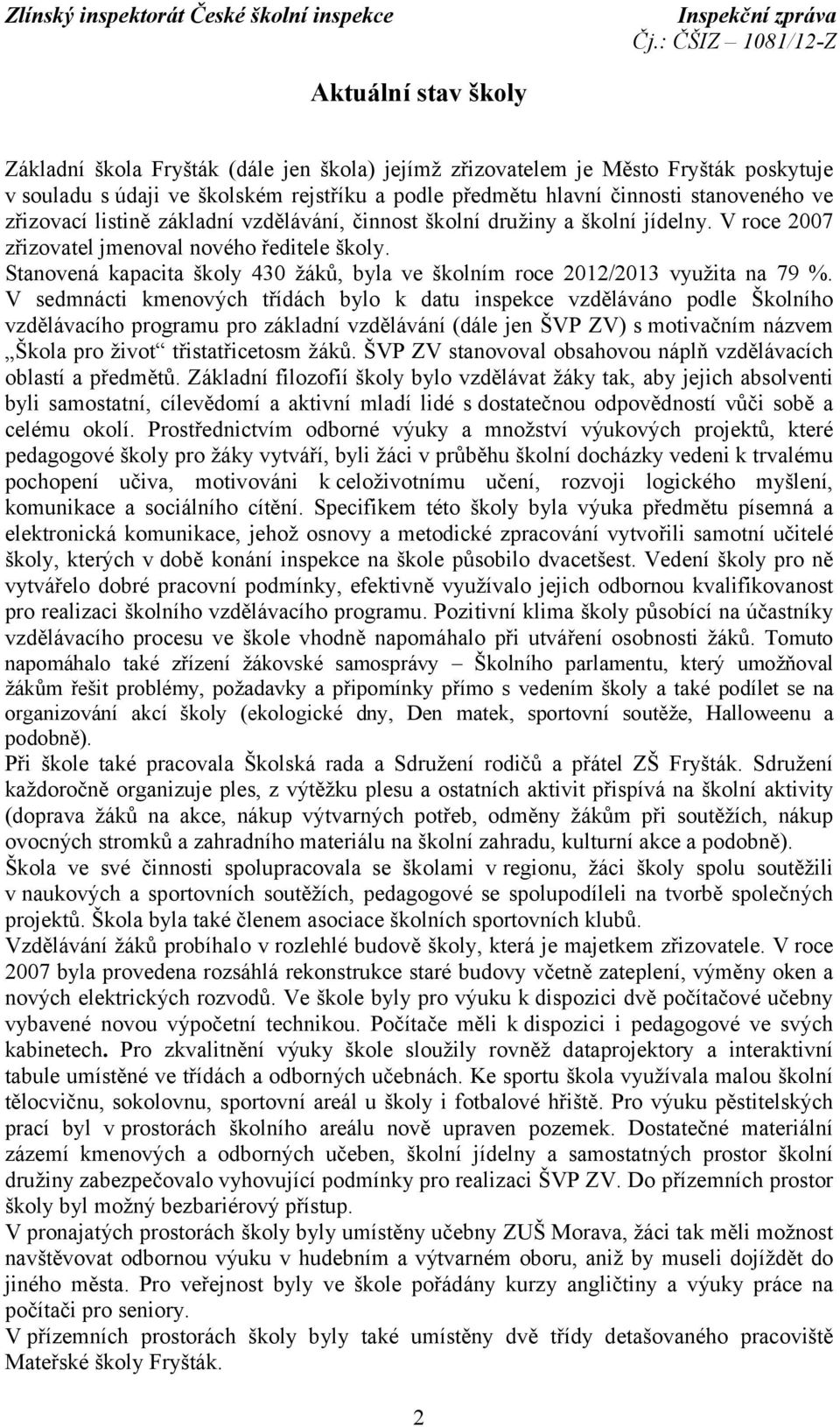 Zlínský inspektorát České školní inspekce Inspekční zpráva
Čj.: ČŠIZ – 1081/12-Z

Aktuální stav školy

Základní škola Fryšták (dále jen škola) jejímž zřizovatelem je Město Fryšták poskytuje v souladu s údaji ve školském rejstříku a podle předmětu hlavní činnosti stanoveného ve zřizovací listině základní vzdělávání, činnost školní družiny a školní jídelny. V roce 2007 zřizovatel jmenoval nového ředitele školy.
Stanovená kapacita školy 430 žáků, byla ve školním roce 2012/2013 využita na 79 %.
V sedmnácti kmenových třídách bylo k datu inspekce vzděláváno podle Školního vzdělávacího programu pro základní vzdělávání (dále jen ŠVP ZV) s motivačním názvem „Škola pro život“ třistatřicetosm žáků. ŠVP ZV stanovoval obsahovou náplň vzdělávacích oblastí a předmětů. Základní filozofií školy bylo vzdělávat žáky tak, aby jejich absolventi byli samostatní, cílevědomí a aktivní mladí lidé s dostatečnou odpovědností vůči sobě a celému okolí. Prostřednictvím odborné výuky a množství výukových projektů, které pedagogové školy pro žáky vytváří, byli žáci v průběhu školní docházky vedeni k trvalému pochopení učiva, motivováni k celoživotnímu učení, rozvoji logického myšlení, komunikace a sociálního cítění. Specifikem této školy byla výuka předmětu písemná a elektronická komunikace, jehož osnovy a metodické zpracování vytvořili samotní učitelé školy, kterých v době konání inspekce na škole působilo dvacetšest. Vedení školy pro ně vytvářelo dobré pracovní podmínky, efektivně využívalo jejich odbornou kvalifikovanost pro realizaci školního vzdělávacího programu. Pozitivní klima školy působící na účastníky vzdělávacího procesu ve škole vhodně napomáhalo při utváření osobnosti žáků. Tomuto napomáhalo také zřízení žákovské samosprávy – Školního parlamentu, který umožňoval žákům řešit problémy, požadavky a připomínky přímo s vedením školy a také podílet se na organizování akcí školy (ekologické dny, Den matek, sportovní soutěže, Halloweenu a podobně).
Při škole také pracovala Školská rada a Sdružení rodičů a přátel ZŠ Fryšták. Sdružení každoročně organizuje ples, z výtěžku plesu a ostatních aktivit přispívá na školní aktivity (doprava žáků na akce, nákup výtvarných potřeb, odměny žákům při soutěžích, nákup ovocných stromků a zahradního materiálu na školní zahradu, kulturní akce a podobně).
Škola ve své činnosti spolupracovala se školami v regionu, žáci školy spolu soutěžili v naukových a sportovních soutěžích, pedagogové se spolupodíleli na tvorbě společných projektů. Škola byla také členem asociace školních sportovních klubů.
Vzdělávání žáků probíhalo v rozlehlé budově školy, která je majetkem zřizovatele. V roce 2007 byla provedena rozsáhlá rekonstrukce staré budovy včetně zateplení, výměny oken a nových elektrických rozvodů. Ve škole byly pro výuku k dispozici dvě počítačové učebny vybavené novou výpočetní technikou. Počítače měli k dispozici i pedagogové ve svých kabinetech. Pro zkvalitnění výuky škole sloužily rovněž dataprojektory a interaktivní tabule umístěné ve třídách a odborných učebnách. Ke sportu škola využívala malou školní tělocvičnu, sokolovnu, sportovní areál u školy i fotbalové hřiště. Pro výuku pěstitelských prací byl v prostorách školního areálu nově upraven pozemek. Dostatečné materiální zázemí kmenových a odborných učeben, školní jídelny a samostatných prostor školní družiny zabezpečovalo vyhovující podmínky pro realizaci ŠVP ZV. Do přízemních prostor školy byl možný bezbariérový přístup.
V pronajatých prostorách školy byly umístěny učebny ZUŠ Morava, žáci tak měli možnost navštěvovat odbornou výuku v hudebním a výtvarném oboru, aniž by museli dojíždět do jiného města. Pro veřejnost byly ve škole pořádány kurzy angličtiny a výuky práce na počítači pro seniory.
V přízemních prostorách školy byly také umístěny dvě třídy detašovaného pracoviště Mateřské školy Fryšták.

2